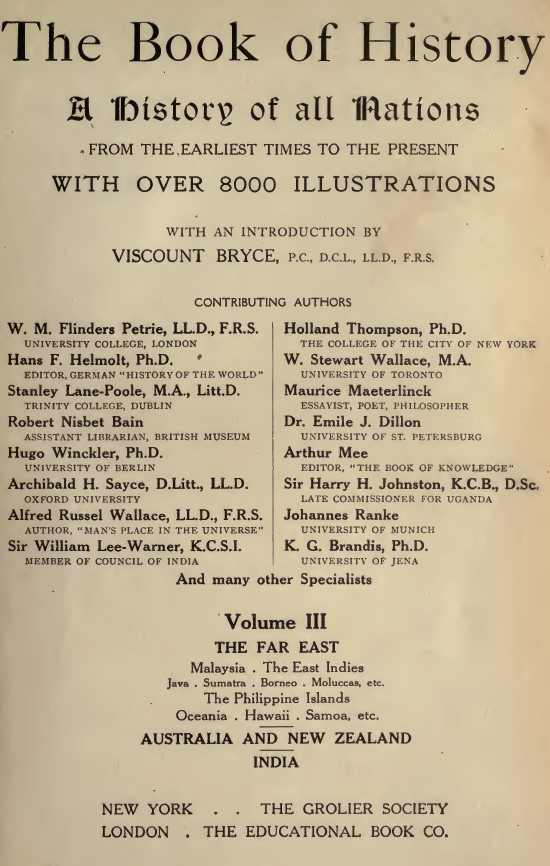 The Book of History

A History of all Nations

FROM THE EARLIEST TIMES TO THE PRESENT

WITH OVER 8000 ILLUSTRATIONS

WITH AN INTRODUCTION BY
VISCOUNT BRYCE, P.C., D.C.L., LL.D., F.R.S.

CONTRIBUTING AUTHORS

W. M. Flinders Petrie, LL.D., F.R.S.
UNIVERSITY COLLEGE, LONDON
Hans F. Helmolt, Ph.D.
EDITOR, GERMAN "HISTORY OF THE WORLD"
Stanley Lane-Poole, M.A., Litt.D.
TRINITY COLLEGE, DUBLIN
Robert Nisbet Bain
ASSISTANT LIBRARIAN, BRITISH MUSEUM
Hugo Winckler, Ph.D.
UNIVERSITY OF BERLIN
Archibald H. Sayce, D.Litt., LL.D.
OXFORD UNIVERSITY
Alfred Russel Wallace, LL.D., F.R.S.
AUTHOR, "MAN'S PLACE IN THE UNIVERSE"
Sir William Lee-Warner, K.C.S.I.
MEMBER OF COUNCIL OF INDIA

Holland Thompson, Ph.D.
THE COLLEGE OF THE CITY OF NEW YORK
W. Stewart Wallace, M.A.
UNIVERSITY OF TORONTO
Maurice Maeterlinck
ESSAYIST, POET, PHILOSOPHER
Dr. Emile J. Dillon
UNIVERSITY OF ST. PETERSBURG
Arthur Mee
EDITOR, "THE BOOK OF KNOWLEDGE"
Sir Harry H. Johnston, K.C.B., D.Sc.
LATE COMMISSIONER FOR UGANDA
Johannes Ranke
UNIVERSITY OF MUNICH
K. G. Brandis, Ph.D.
UNIVERSITY OF JENA

And many other Specialists

Volume III
THE FAR EAST
Malaysia . The East Indies
Java . Sumatra . Borneo . Moluccas, etc.
The Philippine Islands
Oceania . Hawaii . Samoa, etc.
AUSTRALIA AND NEW ZEALAND
INDIA

NEW YORK . . THE GROLIER SOCIETY
LONDON . THE EDUCATIONAL BOOK CO.